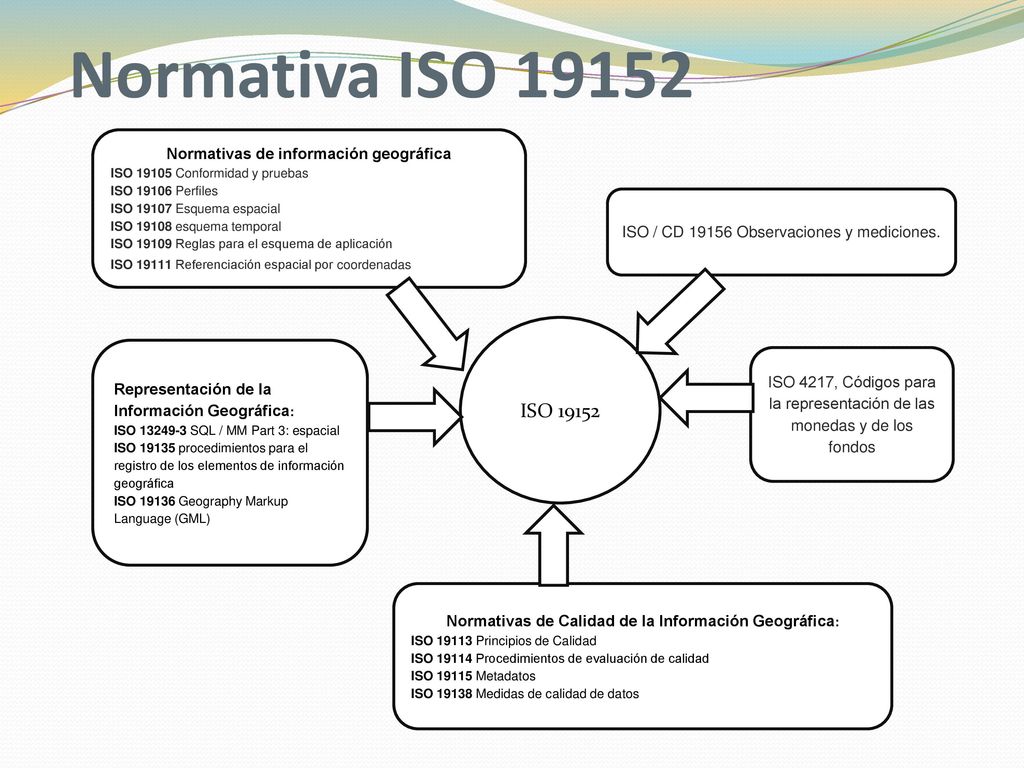 Normativa ISO 19152

Normativas de información geográfica
ISO 19105 Conformidad y pruebas
ISO 19106 Perfiles
ISO 19107 Esquema espacial
ISO 19108 esquema temporal
ISO 19109 Reglas para el esquema de aplicación
ISO 19111 Referenciación espacial por coordenadas

ISO / CD 19156 Observaciones y mediciones.

Representación de la Información Geográfica:
ISO 13249-3 SQL / MM Part 3: espacial
ISO 19135 procedimientos para el registro de los elementos de información geográfica
ISO 19136 Geography Markup Language (GML)

ISO 19152

ISO 4217, Códigos para la representación de las monedas y de los fondos

Normativas de Calidad de la Información Geográfica:
ISO 19113 Principios de Calidad
ISO 19114 Procedimientos de evaluación de calidad
ISO 19115 Metadatos
ISO 19138 Medidas de calidad de datos